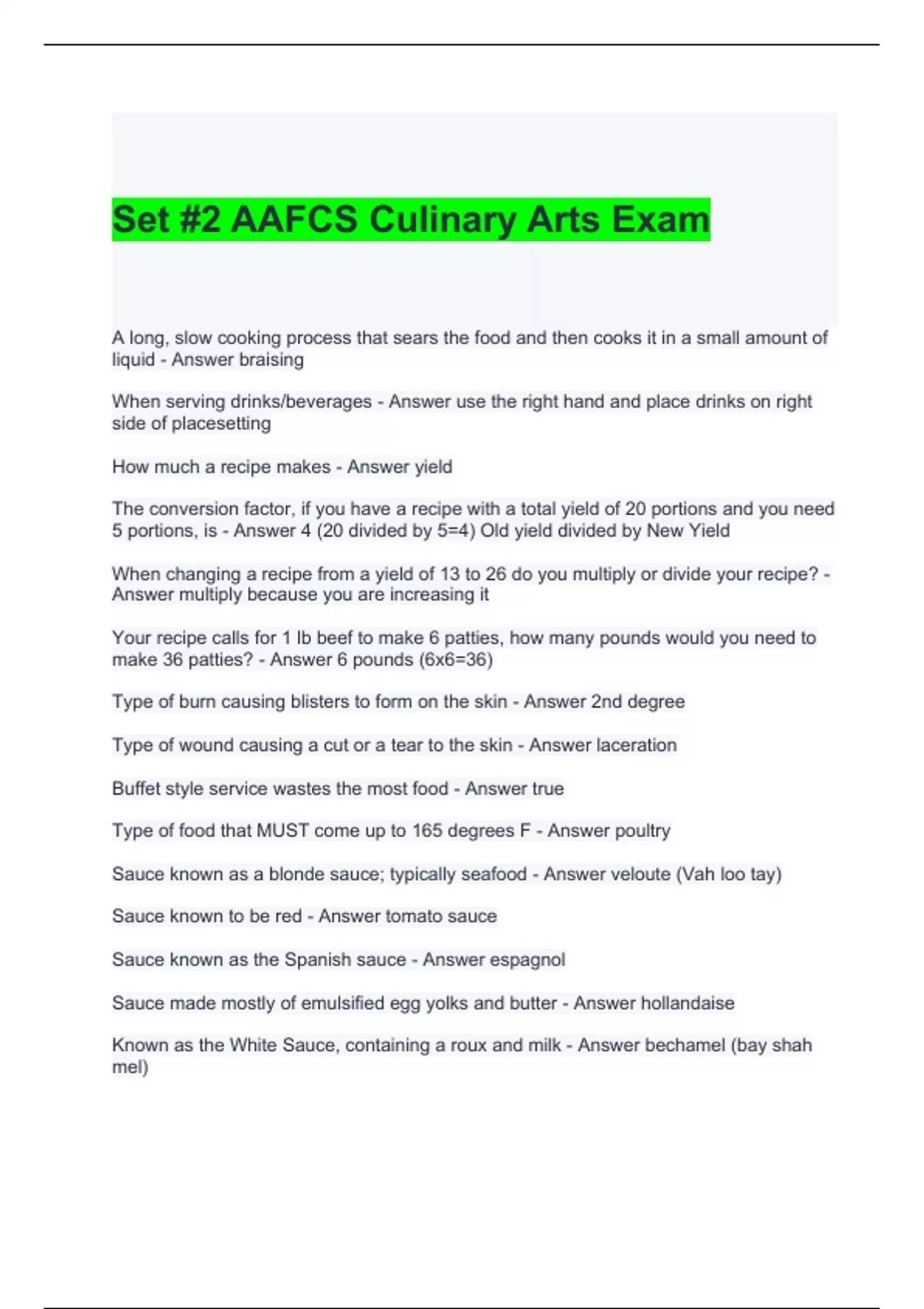 Set #2 AAFCS Culinary Arts Exam

A long, slow cooking process that sears the food and then cooks it in a small amount of liquid - Answer braising

When serving drinks/beverages - Answer use the right hand and place drinks on right side of placesetting

How much a recipe makes - Answer yield

The conversion factor, if you have a recipe with a total yield of 20 portions and you need 5 portions, is - Answer 4 (20 divided by 5=4) Old yield divided by New Yield

When changing a recipe from a yield of 13 to 26 do you multiply or divide your recipe? - Answer multiply because you are increasing it

Your recipe calls for 1 lb beef to make 6 patties, how many pounds would you need to make 36 patties? - Answer 6 pounds (6x6=36)

Type of burn causing blisters to form on the skin - Answer 2nd degree

Type of wound causing a cut or a tear to the skin - Answer laceration

Buffet style service wastes the most food - Answer true

Type of food that MUST come up to 165 degrees F - Answer poultry

Sauce known as a blonde sauce; typically seafood - Answer veloute (Vah loo tay)

Sauce known to be red - Answer tomato sauce

Sauce known as the Spanish sauce - Answer espagnol

Sauce made mostly of emulsified egg yolks and butter - Answer hollandaise

Known as the White Sauce, containing a roux and milk - Answer bechamel (bay shah mel)